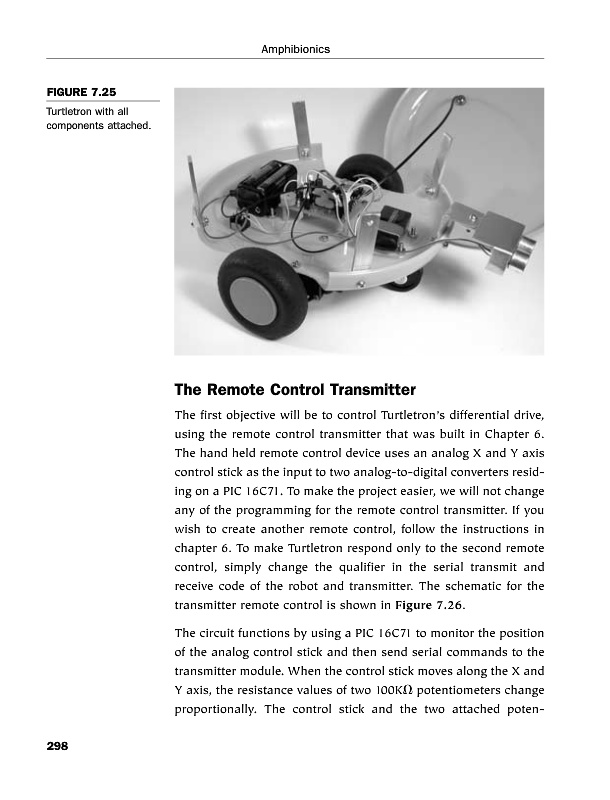 Amphibionics

FIGURE 7.25
Turtletron with all components attached.

The Remote Control Transmitter

The first objective will be to control Turtletron's differential drive, using the remote control transmitter that was built in Chapter 6. The hand held remote control device uses an analog X and Y axis control stick as the input to two analog-to-digital converters residing on a PIC 16C71. To make the project easier, we will not change any of the programming for the remote control transmitter. If you wish to create another remote control, follow the instructions in chapter 6. To make Turtletron respond only to the second remote control, simply change the qualifier in the serial transmit and receive code of the robot and transmitter. The schematic for the transmitter remote control is shown in Figure 7.26.

The circuit functions by using a PIC 16C71 to monitor the position of the analog control stick and then send serial commands to the transmitter module. When the control stick moves along the X and Y axis, the resistance values of two 100K$\Omega$ potentiometers change proportionally. The control stick and the two attached poten-

298